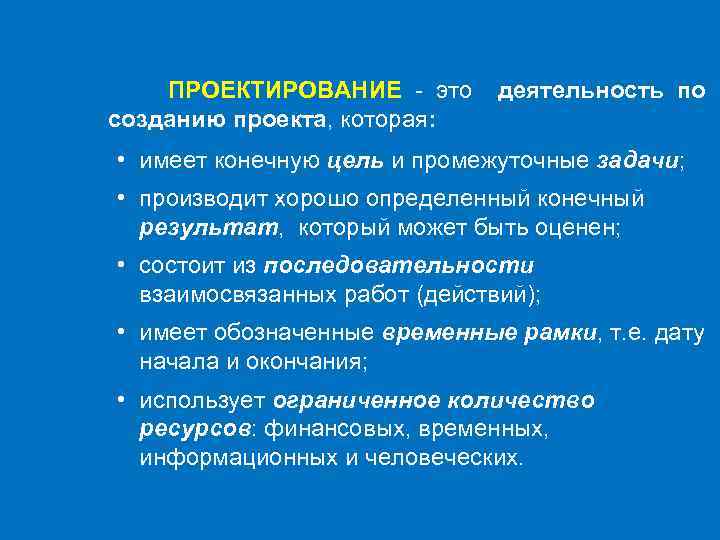 ПРОЕКТИРОВАНИЕ - это деятельность по созданию проекта, которая:

• имеет конечную цель и промежуточные задачи;

• производит хорошо определенный конечный результат, который может быть оценен;

• состоит из последовательности взаимосвязанных работ (действий);

• имеет обозначенные временные рамки, т.е. дату начала и окончания;

• использует ограниченное количество ресурсов: финансовых, временных, информационных и человеческих.